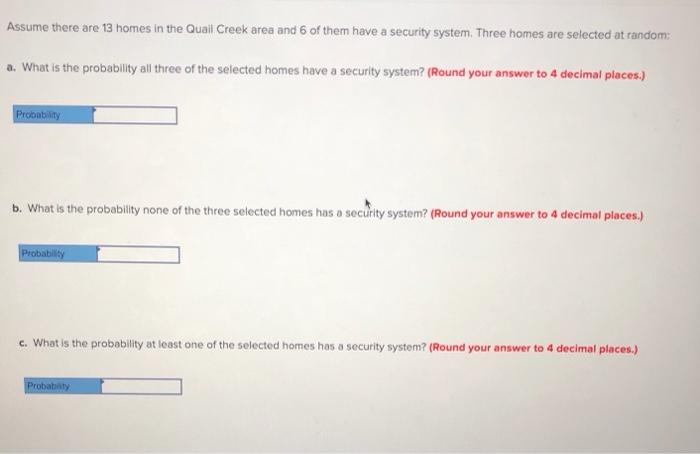 Assume there are 13 homes in the Quail Creek area and 6 of them have a security system. Three homes are selected at random:

a. What is the probability all three of the selected homes have a security system? (Round your answer to 4 decimal places.)

Probability

b. What is the probability none of the three selected homes has a security system? (Round your answer to 4 decimal places.)

Probability

c. What is the probability at least one of the selected homes has a security system? (Round your answer to 4 decimal places.)

Probability